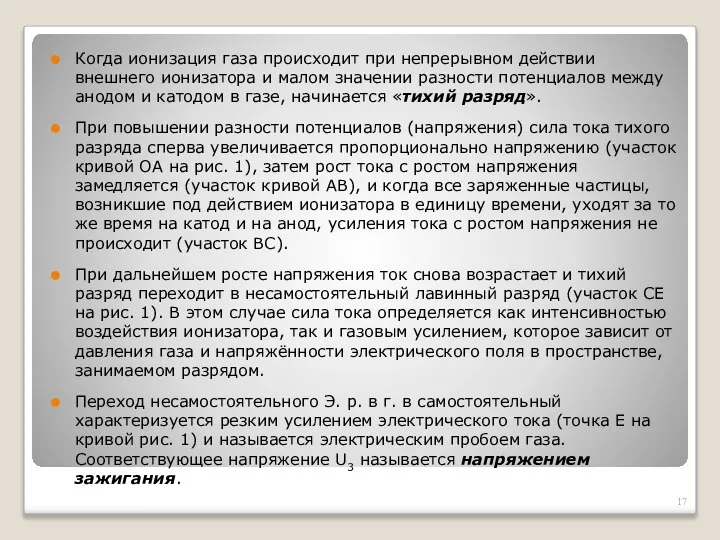 Когда ионизация газа происходит при непрерывном действии внешнего ионизатора и малом значении разности потенциалов между анодом и катодом в газе, начинается «тихий разряд».

При повышении разности потенциалов (напряжения) сила тока тихого разряда сперва увеличивается пропорционально напряжению (участок кривой ОА на рис. 1), затем рост тока с ростом напряжения замедляется (участок кривой АВ), и когда все заряженные частицы, возникшие под действием ионизатора в единицу времени, уходят за то же время на катод и на анод, усиления тока с ростом напряжения не происходит (участок ВС).

При дальнейшем росте напряжения ток снова возрастает и тихий разряд переходит в несамостоятельный лавинный разряд (участок СЕ на рис. 1). В этом случае сила тока определяется как интенсивностью воздействия ионизатора, так и газовым усилением, которое зависит от давления газа и напряжённости электрического поля в пространстве, занимаемом разрядом.

Переход несамостоятельного Э. р. в г. в самостоятельный характеризуется резким усилением электрического тока (точка Е на кривой рис. 1) и называется электрическим пробоем газа. Соответствующее напряжение $U_3$ называется напряжением зажигания.

17